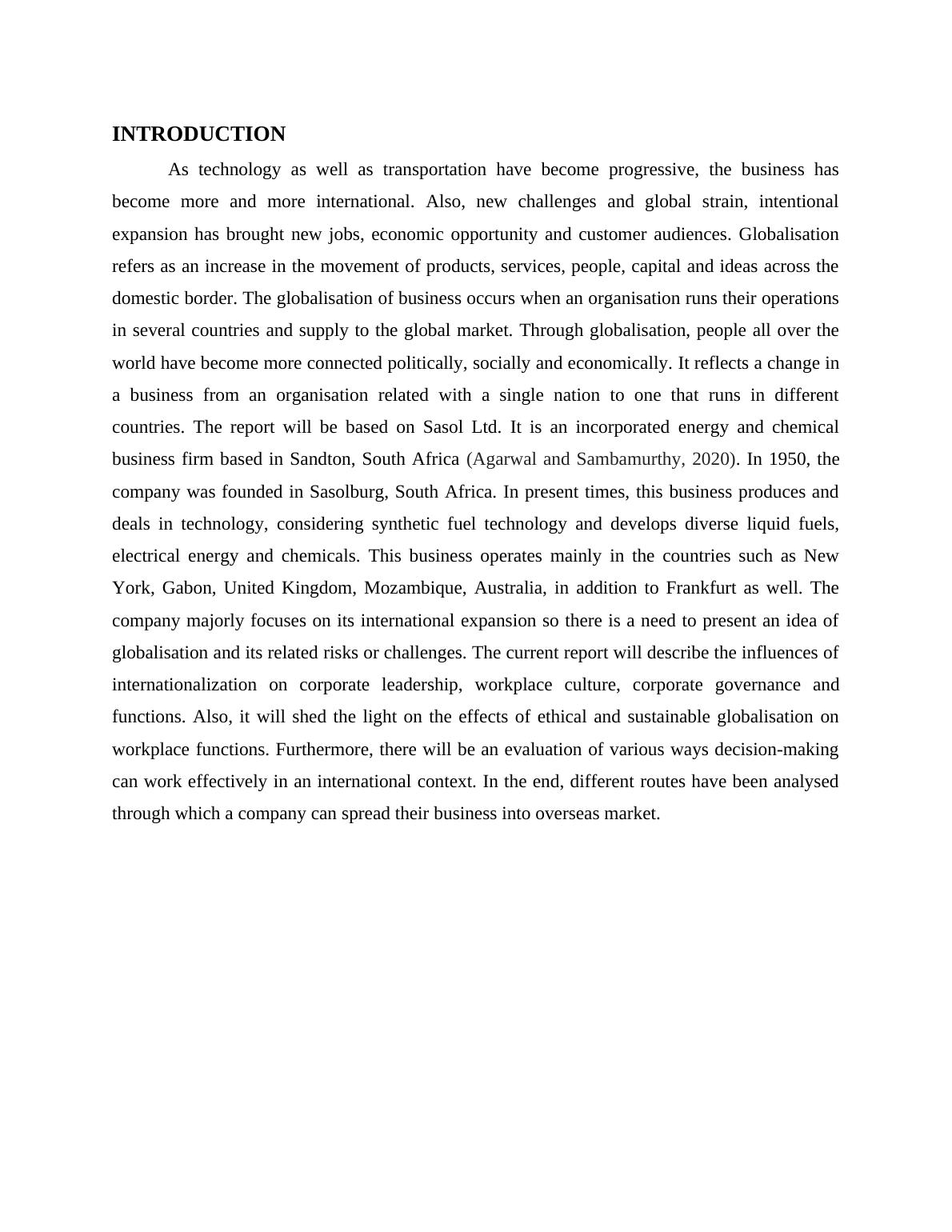 INTRODUCTION

As technology as well as transportation have become progressive, the business has become more and more international. Also, new challenges and global strain, intentional expansion has brought new jobs, economic opportunity and customer audiences. Globalisation refers as an increase in the movement of products, services, people, capital and ideas across the domestic border. The globalisation of business occurs when an organisation runs their operations in several countries and supply to the global market. Through globalisation, people all over the world have become more connected politically, socially and economically. It reflects a change in a business from an organisation related with a single nation to one that runs in different countries. The report will be based on Sasol Ltd. It is an incorporated energy and chemical business firm based in Sandton, South Africa (Agarwal and Sambamurthy, 2020). In 1950, the company was founded in Sasolburg, South Africa. In present times, this business produces and deals in technology, considering synthetic fuel technology and develops diverse liquid fuels, electrical energy and chemicals. This business operates mainly in the countries such as New York, Gabon, United Kingdom, Mozambique, Australia, in addition to Frankfurt as well. The company majorly focuses on its international expansion so there is a need to present an idea of globalisation and its related risks or challenges. The current report will describe the influences of internationalization on corporate leadership, workplace culture, corporate governance and functions. Also, it will shed the light on the effects of ethical and sustainable globalisation on workplace functions. Furthermore, there will be an evaluation of various ways decision-making can work effectively in an international context. In the end, different routes have been analysed through which a company can spread their business into overseas market.